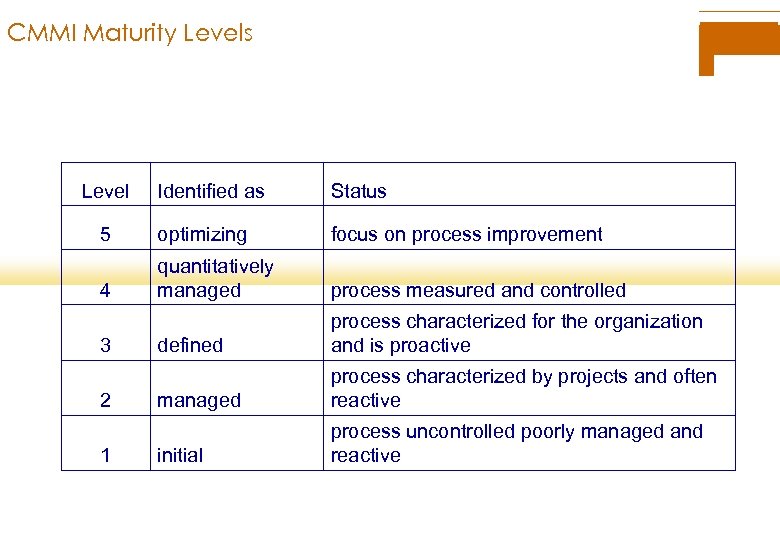 CMMI Maturity Levels

| Level | Identified as | Status |
|---|---|---|
| 5 | optimizing | focus on process improvement |
| 4 | quantitatively managed | process measured and controlled |
| 3 | defined | process characterized for the organization and is proactive |
| 2 | managed | process characterized by projects and often reactive |
| 1 | initial | process uncontrolled poorly managed and reactive |